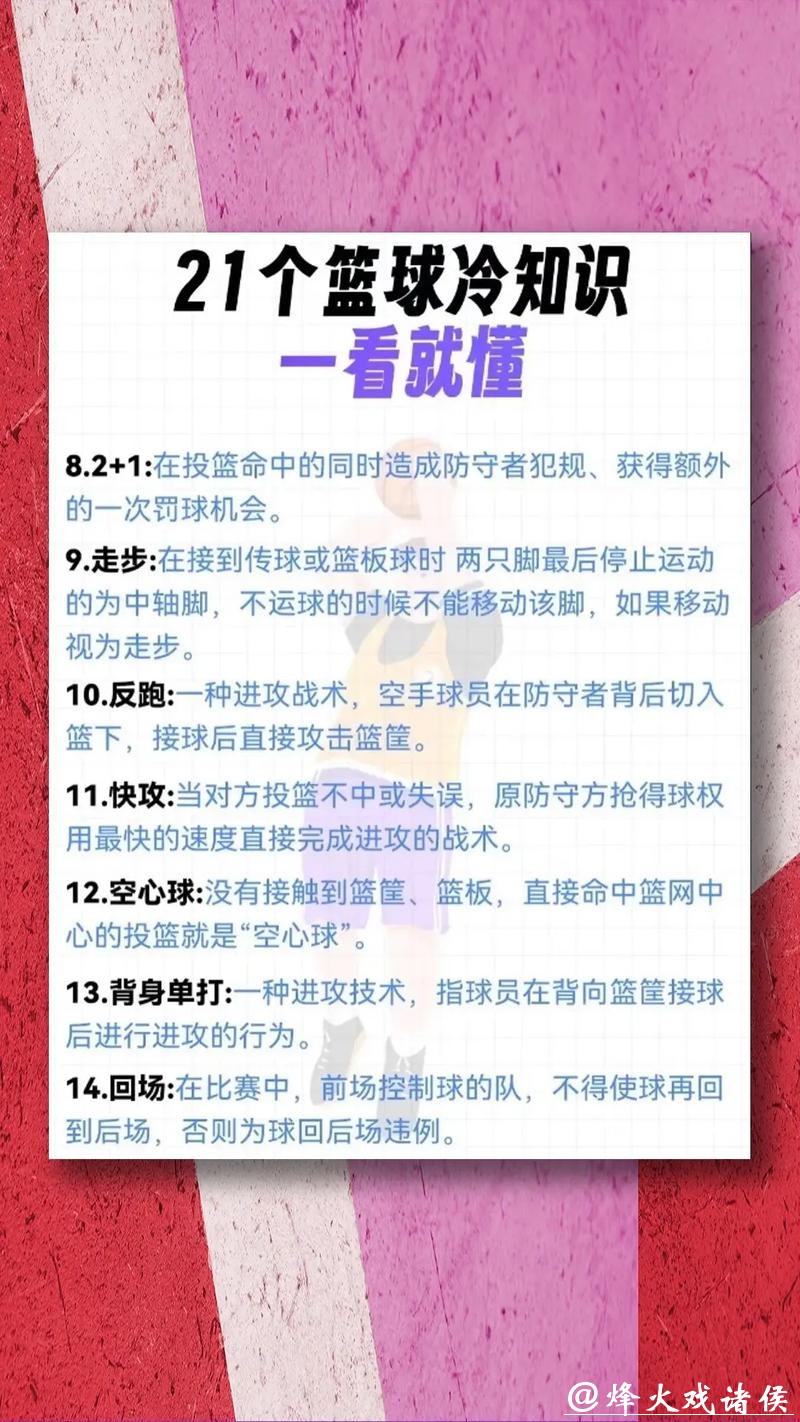 21个篮球冷知识
一看就懂

8.2+1:在投篮命中的同时造成防守者犯规、获得额外的一次罚球机会。

9.走步:在接到传球或篮板球时 两只脚最后停止运动的为中轴脚，不运球的时候不能移动该脚，如果移动视为走步。

10.反跑:一种进攻战术，空手球员在防守者背后切入篮下，接球后直接攻击篮筐。

11.快攻:当对方投篮不中或失误，原防守方抢得球权用最快的速度直接完成进攻的战术。

12.空心球:没有接触到篮筐、篮板，直接命中篮网中心的投篮就是“空心球”。

13.背身单打:一种进攻技术，指球员在背向篮筐接球后进行进攻的行为。

14.回场:在比赛中，前场控制球的队，不得使球再回到后场，否则为球回后场违例。

@烽火戏诸侯